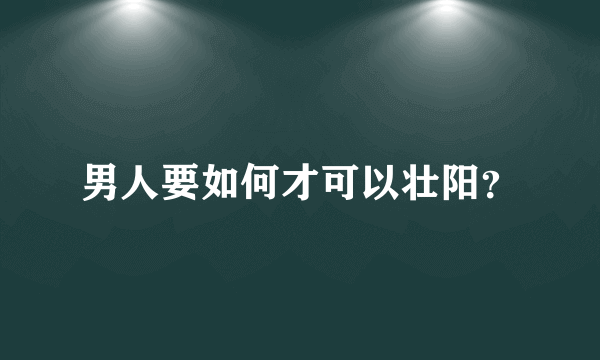 男人要如何才可以壮阳?